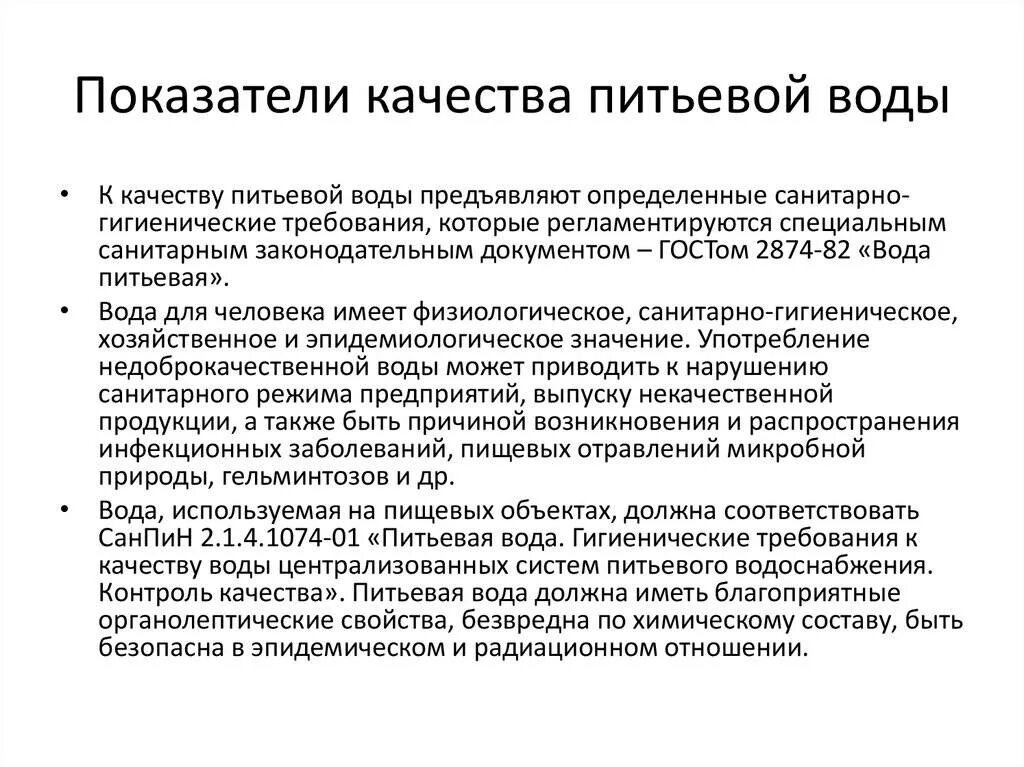 Показатели качества питьевой воды

• К качеству питьевой воды предъявляют определенные санитарно-гигиенические требования, которые регламентируются специальным санитарным законодательным документом – ГОСТом 2874-82 «Вода питьевая».

• Вода для человека имеет физиологическое, санитарно-гигиеническое, хозяйственное и эпидемиологическое значение. Употребление недоброкачественной воды может приводить к нарушению санитарного режима предприятий, выпуску некачественной продукции, а также быть причиной возникновения и распространения инфекционных заболеваний, пищевых отравлений микробной природы, гельминтозов и др.

• Вода, используемая на пищевых объектах, должна соответствовать СанПиН 2.1.4.1074-01 «Питьевая вода. Гигиенические требования к качеству воды централизованных систем питьевого водоснабжения. Контроль качества». Питьевая вода должна иметь благоприятные органолептические свойства, безвредна по химическому составу, быть безопасна в эпидемическом и радиационном отношении.